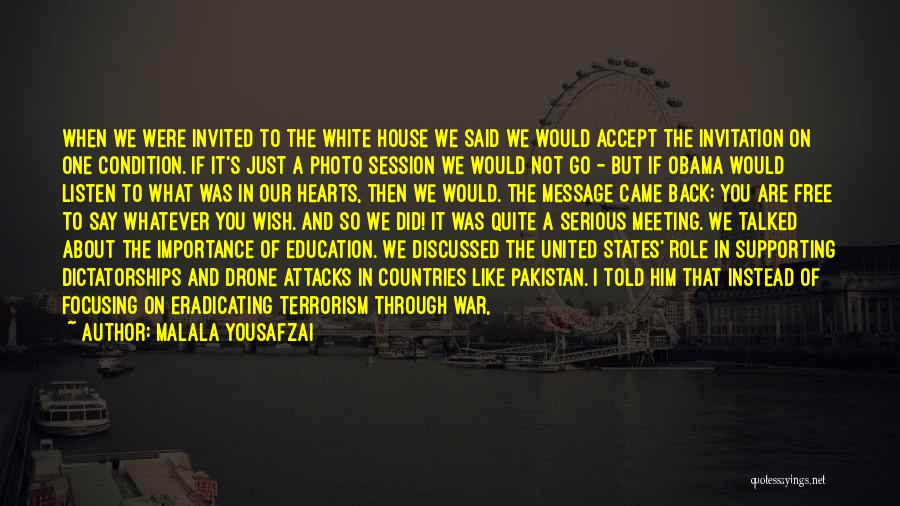 WHEN WE WERE INVITED TO THE WHITE HOUSE WE SAID WE WOULD ACCEPT THE INVITATION ON ONE CONDITION. IF IT'S JUST A PHOTO SESSION WE WOULD NOT GO - BUT IF OBAMA WOULD LISTEN TO WHAT WAS IN OUR HEARTS, THEN WE WOULD. THE MESSAGE CAME BACK: YOU ARE FREE TO SAY WHATEVER YOU WISH. AND SO WE DID! IT WAS QUITE A SERIOUS MEETING. WE TALKED ABOUT THE IMPORTANCE OF EDUCATION. WE DISCUSSED THE UNITED STATES' ROLE IN SUPPORTING DICTATORSHIPS AND DRONE ATTACKS IN COUNTRIES LIKE PAKISTAN. I TOLD HIM THAT INSTEAD OF FOCUSING ON ERADICATING TERRORISM THROUGH WAR,

~ AUTHOR: MALALA YOUSAFZAI

quotessayings.net